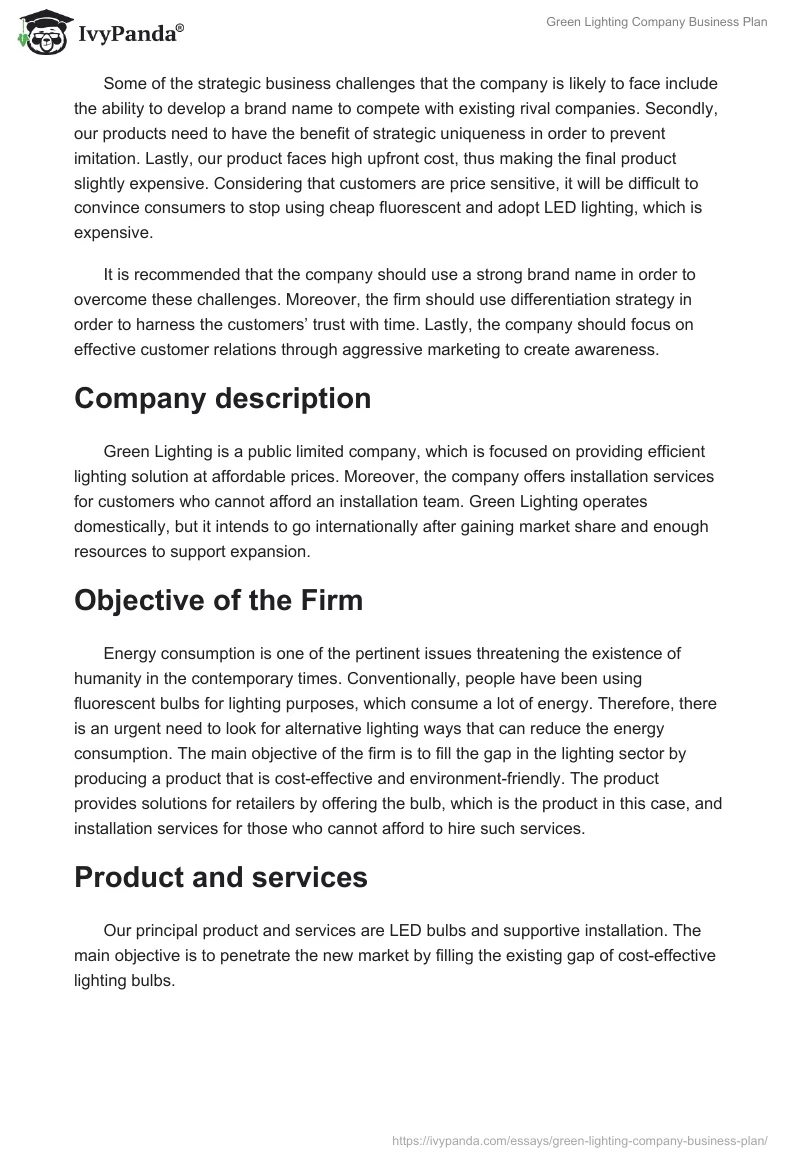 IvyPanda®

Green Lighting Company Business Plan

Some of the strategic business challenges that the company is likely to face include the ability to develop a brand name to compete with existing rival companies. Secondly, our products need to have the benefit of strategic uniqueness in order to prevent imitation. Lastly, our product faces high upfront cost, thus making the final product slightly expensive. Considering that customers are price sensitive, it will be difficult to convince consumers to stop using cheap fluorescent and adopt LED lighting, which is expensive.

It is recommended that the company should use a strong brand name in order to overcome these challenges. Moreover, the firm should use differentiation strategy in order to harness the customers' trust with time. Lastly, the company should focus on effective customer relations through aggressive marketing to create awareness.

Company description

Green Lighting is a public limited company, which is focused on providing efficient lighting solution at affordable prices. Moreover, the company offers installation services for customers who cannot afford an installation team. Green Lighting operates domestically, but it intends to go internationally after gaining market share and enough resources to support expansion.

Objective of the Firm

Energy consumption is one of the pertinent issues threatening the existence of humanity in the contemporary times. Conventionally, people have been using fluorescent bulbs for lighting purposes, which consume a lot of energy. Therefore, there is an urgent need to look for alternative lighting ways that can reduce the energy consumption. The main objective of the firm is to fill the gap in the lighting sector by producing a product that is cost-effective and environment-friendly. The product provides solutions for retailers by offering the bulb, which is the product in this case, and installation services for those who cannot afford to hire such services.

Product and services

Our principal product and services are LED bulbs and supportive installation. The main objective is to penetrate the new market by filling the existing gap of cost-effective lighting bulbs.

https://ivypanda.com/essays/green-lighting-company-business-plan/